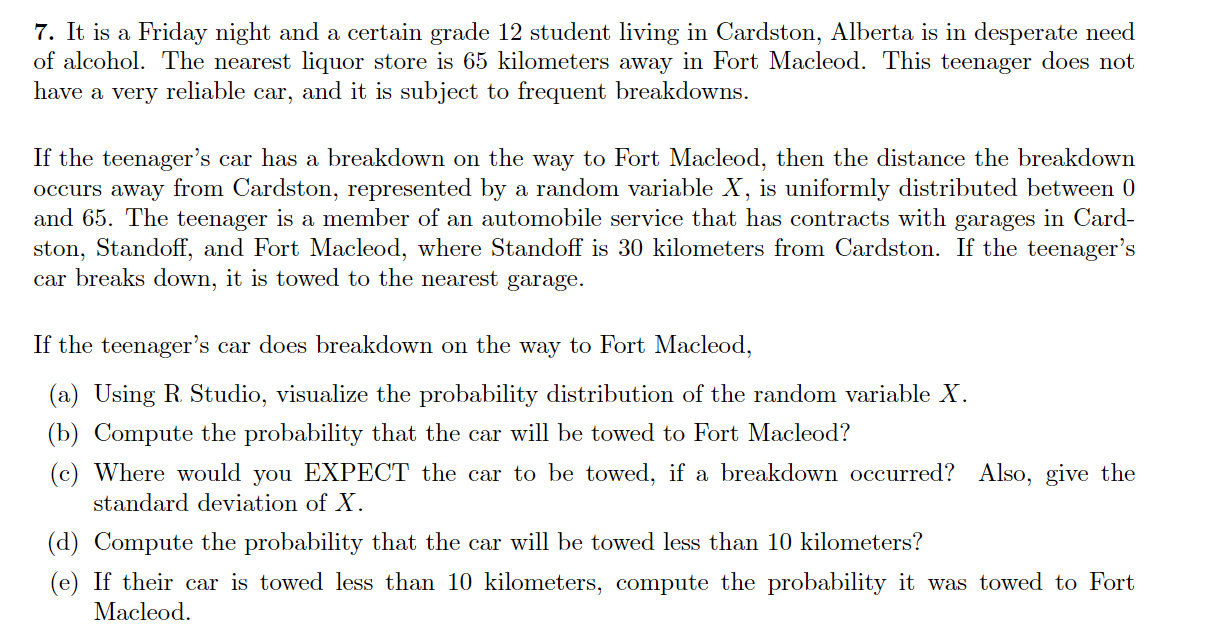 **7.** It is a Friday night and a certain grade 12 student living in Cardston, Alberta is in desperate need of alcohol. The nearest liquor store is 65 kilometers away in Fort Macleod. This teenager does not have a very reliable car, and it is subject to frequent breakdowns.

If the teenager's car has a breakdown on the way to Fort Macleod, then the distance the breakdown occurs away from Cardston, represented by a random variable $X$, is uniformly distributed between 0 and 65. The teenager is a member of an automobile service that has contracts with garages in Cardston, Standoff, and Fort Macleod, where Standoff is 30 kilometers from Cardston. If the teenager's car breaks down, it is towed to the nearest garage.

If the teenager's car does breakdown on the way to Fort Macleod,

(a) Using R Studio, visualize the probability distribution of the random variable $X$.

(b) Compute the probability that the car will be towed to Fort Macleod?

(c) Where would you EXPECT the car to be towed, if a breakdown occurred? Also, give the standard deviation of $X$.

(d) Compute the probability that the car will be towed less than 10 kilometers?

(e) If their car is towed less than 10 kilometers, compute the probability it was towed to Fort Macleod.